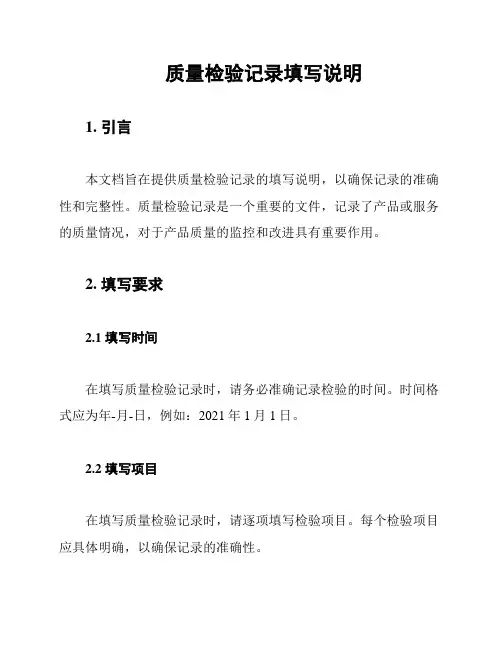 质量检验记录填写说明

1. 引言

本文档旨在提供质量检验记录的填写说明，以确保记录的准确性和完整性。质量检验记录是一个重要的文件，记录了产品或服务的质量情况，对于产品质量的监控和改进具有重要作用。

2. 填写要求

2.1 填写时间

在填写质量检验记录时，请务必准确记录检验的时间。时间格式应为年-月-日，例如：2021 年 1 月 1 日。

2.2 填写项目

在填写质量检验记录时，请逐项填写检验项目。每个检验项目应具体明确，以确保记录的准确性。